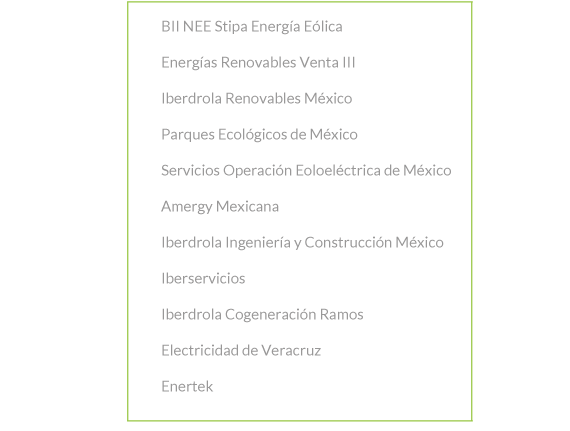 BII NEE Stipa Energía Eólica

Energías Renovables Venta III

Iberdrola Renovables México

Parques Ecológicos de México

Servicios Operación Eoloeléctrica de México

Amergy Mexicana

Iberdrola Ingeniería y Construcción México

Iberservicios

Iberdrola Cogeneración Ramos

Electricidad de Veracruz

Enertek